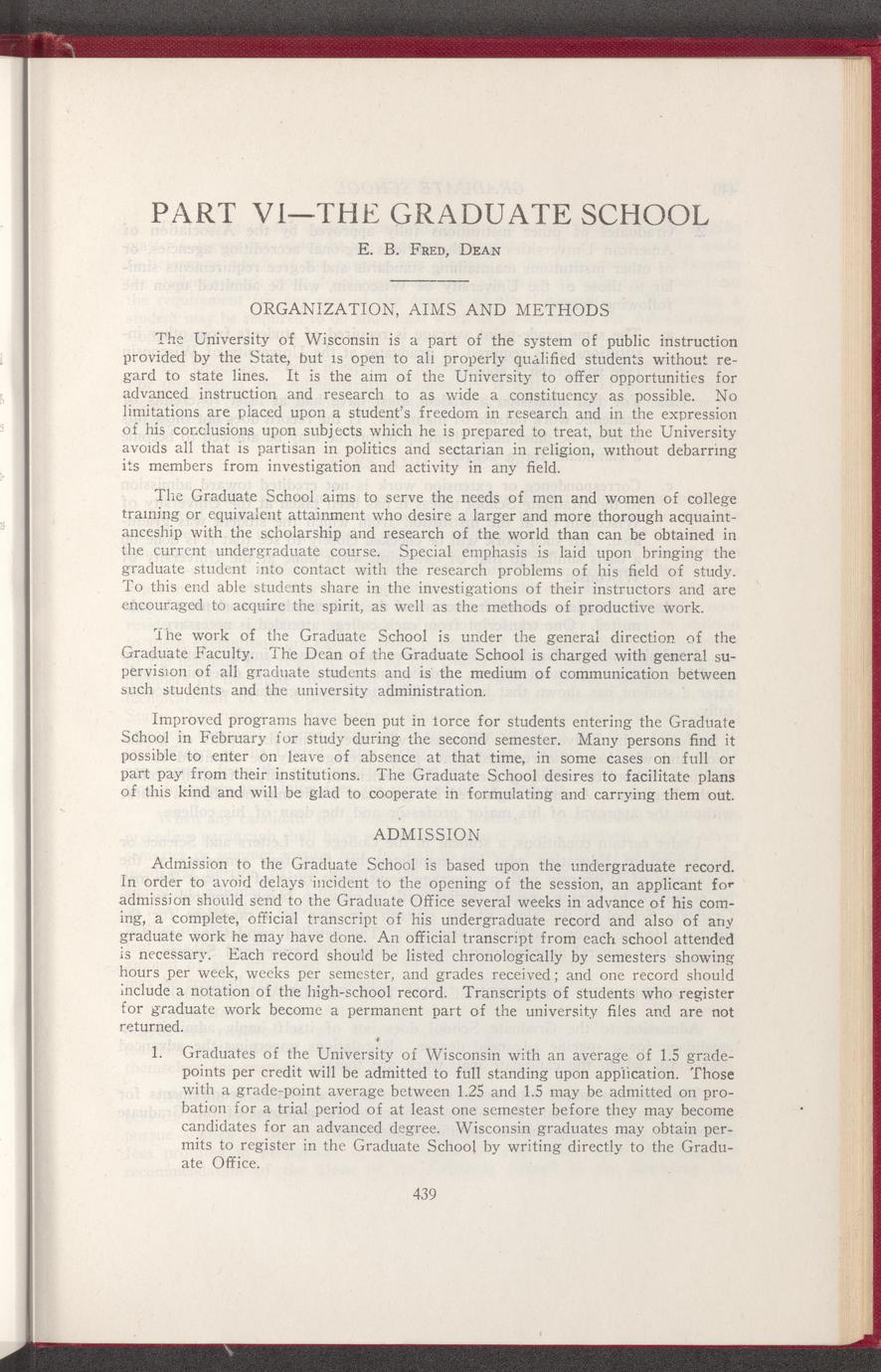 PART VI—THE GRADUATE SCHOOL

E. B. Fred, Dean

ORGANIZATION, AIMS AND METHODS

The University of Wisconsin is a part of the system of public instruction provided by the State, but is open to all properly qualified students without regard to state lines. It is the aim of the University to offer opportunities for advanced instruction and research to as wide a constituency as possible. No limitations are placed upon a student's freedom in research and in the expression of his conclusions upon subjects which he is prepared to treat, but the University avoids all that is partisan in politics and sectarian in religion, without debarring its members from investigation and activity in any field.

The Graduate School aims to serve the needs of men and women of college training or equivalent attainment who desire a larger and more thorough acquaintanceship with the scholarship and research of the world than can be obtained in the current undergraduate course. Special emphasis is laid upon bringing the graduate student into contact with the research problems of his field of study. To this end able students share in the investigations of their instructors and are encouraged to acquire the spirit, as well as the methods of productive work.

The work of the Graduate School is under the general direction of the Graduate Faculty. The Dean of the Graduate School is charged with general supervision of all graduate students and is the medium of communication between such students and the university administration.

Improved programs have been put in force for students entering the Graduate School in February for study during the second semester. Many persons find it possible to enter on leave of absence at that time, in some cases on full or part pay from their institutions. The Graduate School desires to facilitate plans of this kind and will be glad to cooperate in formulating and carrying them out.

ADMISSION

Admission to the Graduate School is based upon the undergraduate record. In order to avoid delays incident to the opening of the session, an applicant for admission should send to the Graduate Office several weeks in advance of his coming, a complete, official transcript of his undergraduate record and also of any graduate work he may have done. An official transcript from each school attended is necessary. Each record should be listed chronologically by semesters showing hours per week, weeks per semester, and grades received; and one record should include a notation of the high-school record. Transcripts of students who register for graduate work become a permanent part of the university files and are not returned.

1. Graduates of the University of Wisconsin with an average of 1.5 grade-points per credit will be admitted to full standing upon application. Those with a grade-point average between 1.25 and 1.5 may be admitted on probation for a trial period of at least one semester before they may become candidates for an advanced degree. Wisconsin graduates may obtain permits to register in the Graduate School by writing directly to the Graduate Office.

439